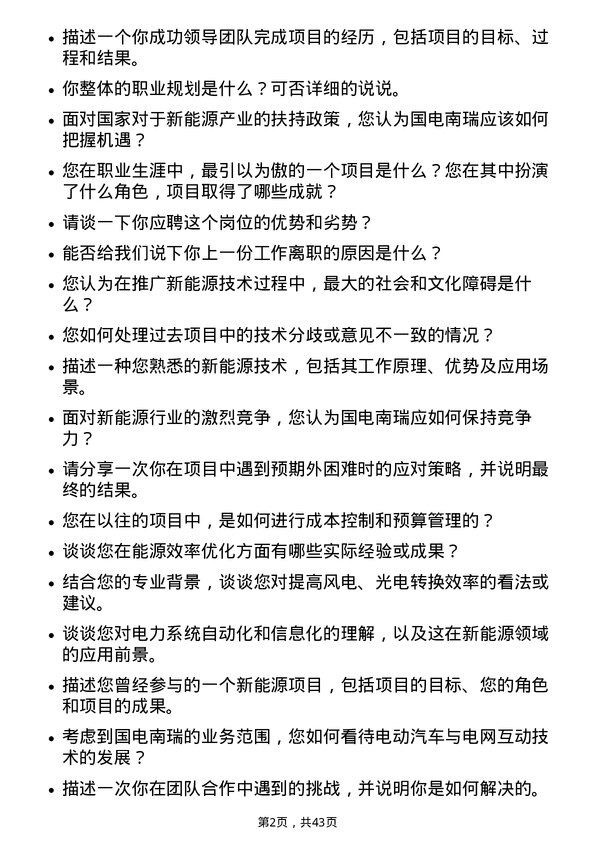 • 描述一个你成功领导团队完成项目的经历，包括项目的目标、过程和结果。

• 你整体的职业规划是什么？可否详细的说说。

• 面对国家对于新能源产业的扶持政策，您认为国电南瑞应该如何把握机遇？

• 您在职业生涯中，最引以为傲的一个项目是什么？您在其中扮演了什么角色，项目取得了哪些成就？

• 请谈一下你应聘这个岗位的优势和劣势？

• 能否给我们说下你上一份工作离职的原因是什么？

• 您认为在推广新能源技术过程中，最大的社会和文化障碍是什么？

• 您如何处理过去项目中的技术分歧或意见不一致的情况？

• 描述一种您熟悉的新能源技术，包括其工作原理、优势及应用场景。

• 面对新能源行业的激烈竞争，您认为国电南瑞应如何保持竞争力？

• 请分享一次你在项目中遇到预期外困难时的应对策略，并说明最终的结果。

• 您在以往的项目中，是如何进行成本控制和预算管理的？

• 谈谈您在能源效率优化方面有哪些实际经验或成果？

• 结合您的专业背景，谈谈您对提高风电、光电转换效率的看法或建议。

• 谈谈您对电力系统自动化和信息化的理解，以及这在新能源领域的应用前景。

• 描述您曾经参与的一个新能源项目，包括项目的目标、您的角色和项目的成果。

• 考虑到国电南瑞的业务范围，您如何看待电动汽车与电网互动技术的发展？

• 描述一次你在团队合作中遇到的挑战，并说明你是如何解决的。

第2页，共43页